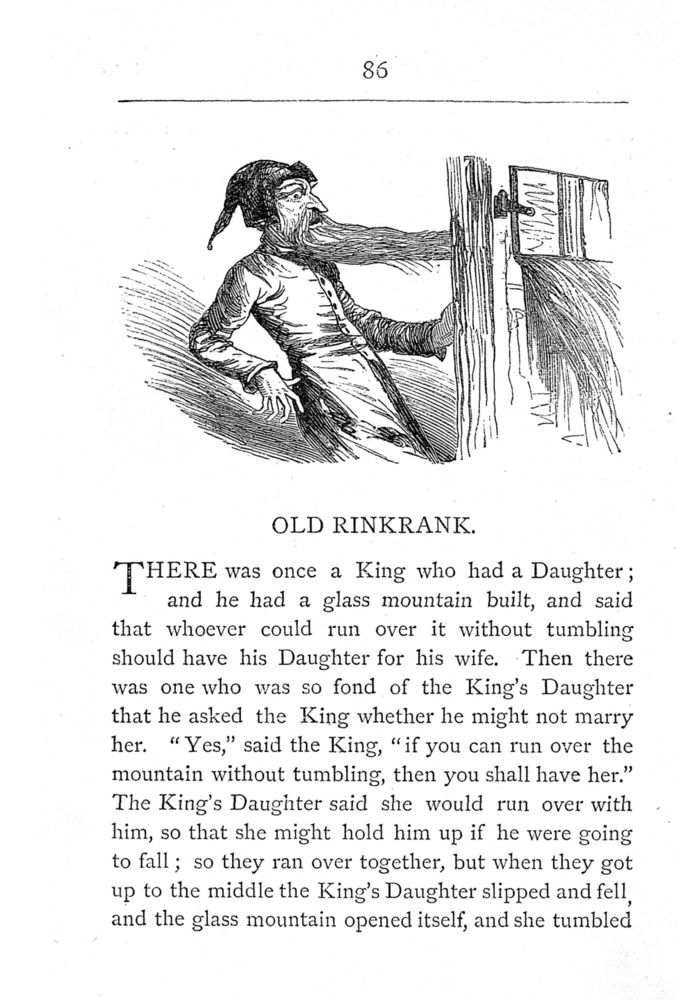 86

OLD RINKRANK.

THERE was once a King who had a Daughter; and he had a glass mountain built, and said that whoever could run over it without tumbling should have his Daughter for his wife. Then there was one who was so fond of the King's Daughter that he asked the King whether he might not marry her. "Yes," said the King, "if you can run over the mountain without tumbling, then you shall have her." The King's Daughter said she would run over with him, so that she might hold him up if he were going to fall; so they ran over together, but when they got up to the middle the King's Daughter slipped and fell, and the glass mountain opened itself, and she tumbled